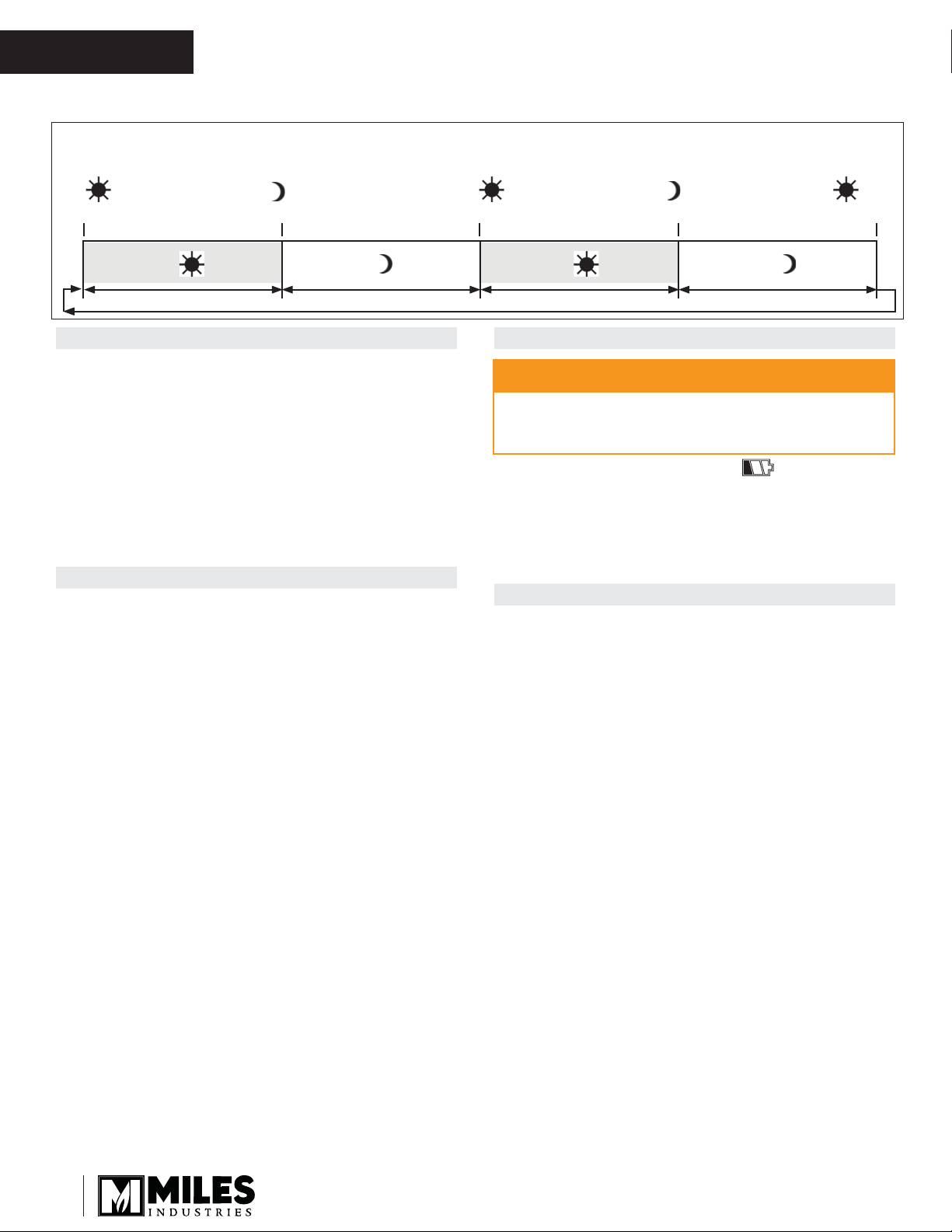 MILES
INDUSTRIES